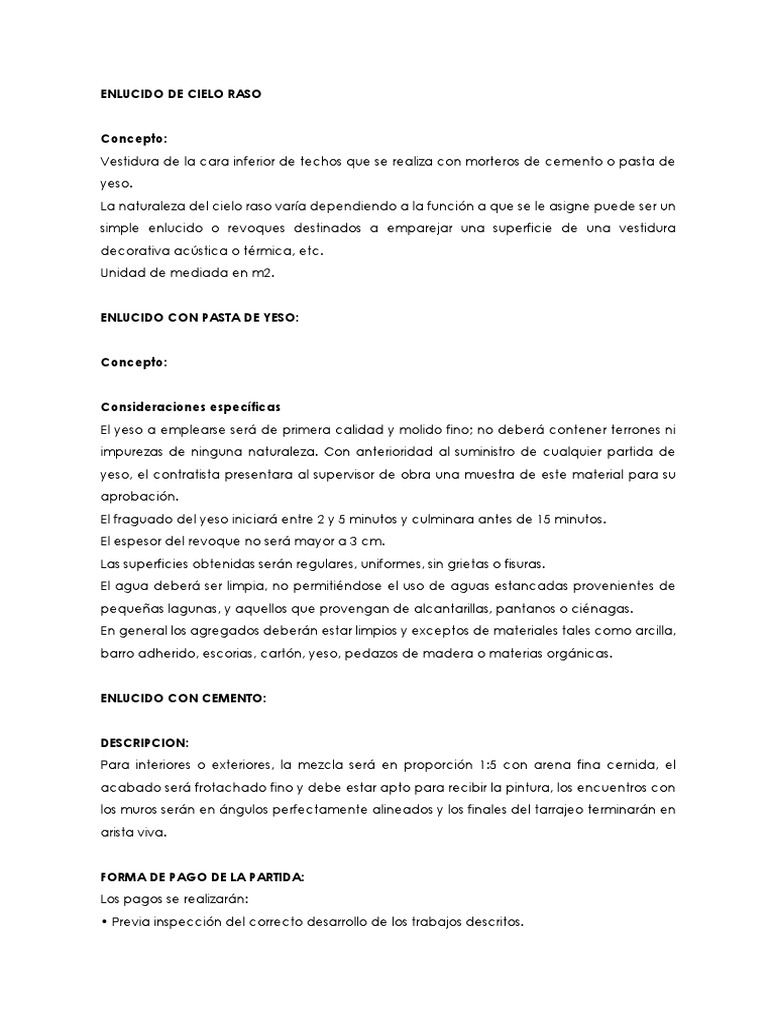 ENLUCIDO DE CIELO RASO

Concepto:
Vestidura de la cara inferior de techos que se realiza con morteros de cemento o pasta de yeso.
La naturaleza del cielo raso varía dependiendo a la función a que se le asigne puede ser un simple enlucido o revoques destinados a emparejar una superficie de una vestidura decorativa acústica o térmica, etc.
Unidad de mediada en m2.

ENLUCIDO CON PASTA DE YESO:

Concepto:

Consideraciones específicas
El yeso a emplearse será de primera calidad y molido fino; no deberá contener terrones ni impurezas de ninguna naturaleza. Con anterioridad al suministro de cualquier partida de yeso, el contratista presentara al supervisor de obra una muestra de este material para su aprobación.
El fraguado del yeso iniciará entre 2 y 5 minutos y culminara antes de 15 minutos.
El espesor del revoque no será mayor a 3 cm.
Las superficies obtenidas serán regulares, uniformes, sin grietas o fisuras.
El agua deberá ser limpia, no permitiéndose el uso de aguas estancadas provenientes de pequeñas lagunas, y aquellos que provengan de alcantarillas, pantanos o ciénagas.
En general los agregados deberán estar limpios y exceptos de materiales tales como arcilla, barro adherido, escorias, cartón, yeso, pedazos de madera o materias orgánicas.

ENLUCIDO CON CEMENTO:

DESCRIPCION:
Para interiores o exteriores, la mezcla será en proporción 1:5 con arena fina cernida, el acabado será frotachado fino y debe estar apto para recibir la pintura, los encuentros con los muros serán en ángulos perfectamente alineados y los finales del tarrajeo terminarán en arista viva.

FORMA DE PAGO DE LA PARTIDA:
Los pagos se realizarán:
• Previa inspección del correcto desarrollo de los trabajos descritos.